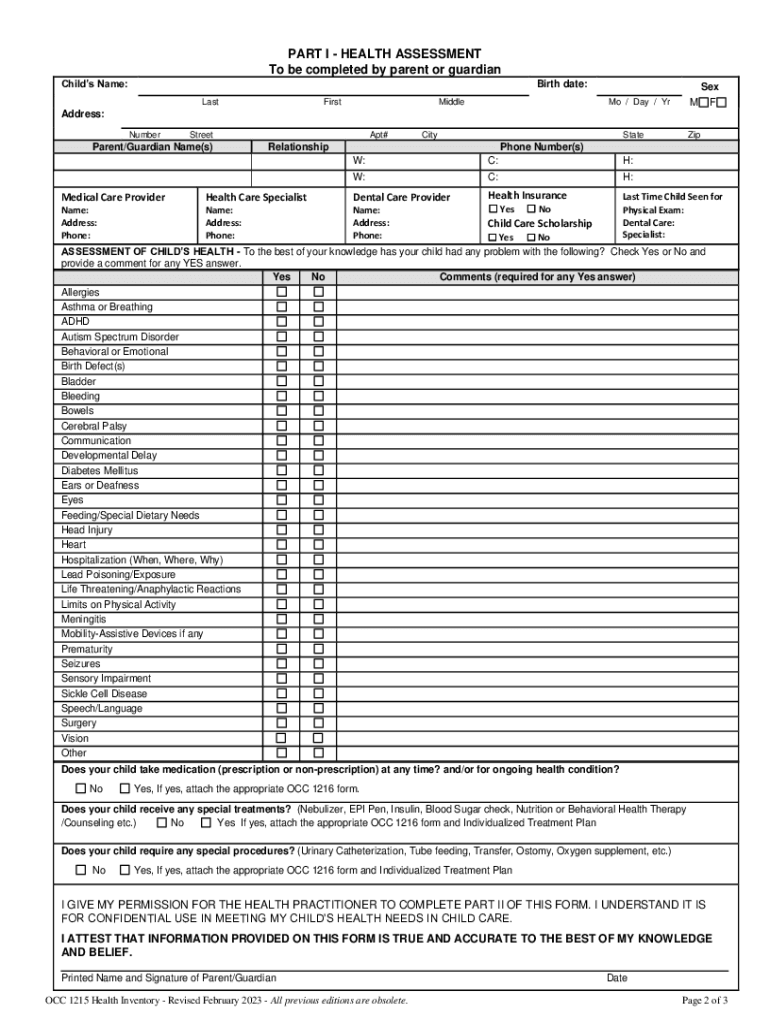 PART I - HEALTH ASSESSMENT
To be completed by parent or guardian

Child's Name: Birth date: Sex
Last First Middle Mo / Day / Yr M☐F☐

Address:
Number Street Apt# City State Zip

| Parent/Guardian Name(s) | Relationship | Phone Number(s) | | |
|---|---|---|---|---|
| | | W: | C: | H: |
| | | W: | C: | H: |

| Medical Care Provider | Health Care Specialist | Dental Care Provider | Health Insurance | Last Time Child Seen for |
|---|---|---|---|---|
| Name: | Name: | Name: | ☐ Yes ☐ No | Physical Exam: |
| Address: | Address: | Address: | Child Care Scholarship | Dental Care: |
| Phone: | Phone: | Phone: | ☐ Yes ☐ No | Specialist: |

ASSESSMENT OF CHILD'S HEALTH - To the best of your knowledge has your child had any problem with the following? Check Yes or No and provide a comment for any YES answer.

| | Yes | No | Comments (required for any Yes answer) |
|---|---|---|---|
| Allergies | ☐ | ☐ | |
| Asthma or Breathing | ☐ | ☐ | |
| ADHD | ☐ | ☐ | |
| Autism Spectrum Disorder | ☐ | ☐ | |
| Behavioral or Emotional | ☐ | ☐ | |
| Birth Defect(s) | ☐ | ☐ | |
| Bladder | ☐ | ☐ | |
| Bleeding | ☐ | ☐ | |
| Bowels | ☐ | ☐ | |
| Cerebral Palsy | ☐ | ☐ | |
| Communication | ☐ | ☐ | |
| Developmental Delay | ☐ | ☐ | |
| Diabetes Mellitus | ☐ | ☐ | |
| Ears or Deafness | ☐ | ☐ | |
| Eyes | ☐ | ☐ | |
| Feeding/Special Dietary Needs | ☐ | ☐ | |
| Head Injury | ☐ | ☐ | |
| Heart | ☐ | ☐ | |
| Hospitalization (When, Where, Why) | ☐ | ☐ | |
| Lead Poisoning/Exposure | ☐ | ☐ | |
| Life Threatening/Anaphylactic Reactions | ☐ | ☐ | |
| Limits on Physical Activity | ☐ | ☐ | |
| Meningitis | ☐ | ☐ | |
| Mobility-Assistive Devices if any | ☐ | ☐ | |
| Prematurity | ☐ | ☐ | |
| Seizures | ☐ | ☐ | |
| Sensory Impairment | ☐ | ☐ | |
| Sickle Cell Disease | ☐ | ☐ | |
| Speech/Language | ☐ | ☐ | |
| Surgery | ☐ | ☐ | |
| Vision | ☐ | ☐ | |
| Other | ☐ | ☐ | |

Does your child take medication (prescription or non-prescription) at any time? and/or for ongoing health condition?
☐ No ☐ Yes, If yes, attach the appropriate OCC 1216 form.

Does your child receive any special treatments? (Nebulizer, EPI Pen, Insulin, Blood Sugar check, Nutrition or Behavioral Health Therapy /Counseling etc.) ☐ No ☐ Yes If yes, attach the appropriate OCC 1216 form and Individualized Treatment Plan

Does your child require any special procedures? (Urinary Catheterization, Tube feeding, Transfer, Ostomy, Oxygen supplement, etc.)
☐ No ☐ Yes, If yes, attach the appropriate OCC 1216 form and Individualized Treatment Plan

I GIVE MY PERMISSION FOR THE HEALTH PRACTITIONER TO COMPLETE PART II OF THIS FORM. I UNDERSTAND IT IS FOR CONFIDENTIAL USE IN MEETING MY CHILD'S HEALTH NEEDS IN CHILD CARE.

I ATTEST THAT INFORMATION PROVIDED ON THIS FORM IS TRUE AND ACCURATE TO THE BEST OF MY KNOWLEDGE AND BELIEF.

Printed Name and Signature of Parent/Guardian Date

OCC 1215 Health Inventory - Revised February 2023 - All previous editions are obsolete. Page 2 of 3